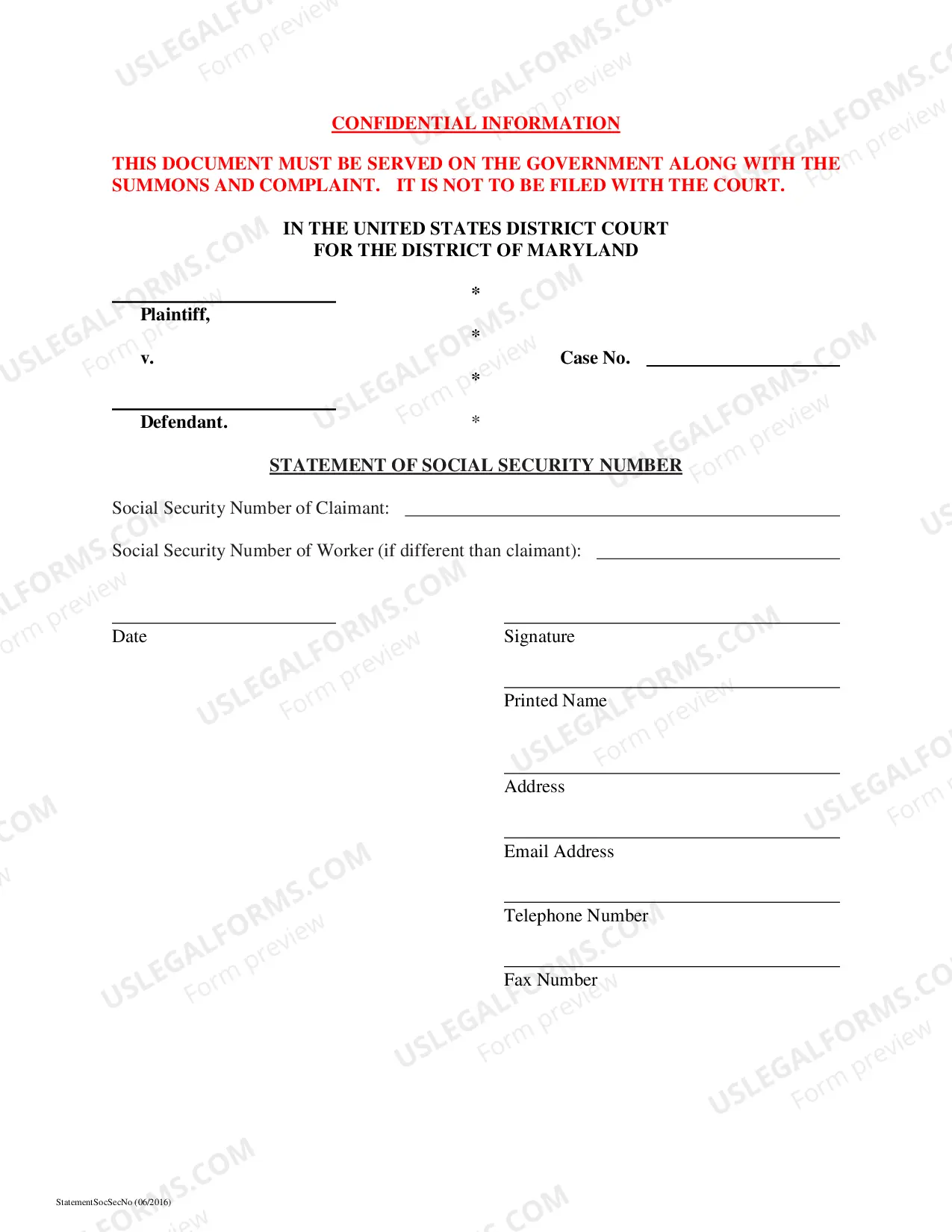 CONFIDENTIAL INFORMATION

THIS DOCUMENT MUST BE SERVED ON THE GOVERNMENT ALONG WITH THE SUMMONS AND COMPLAINT. IT IS NOT TO BE FILED WITH THE COURT.

IN THE UNITED STATES DISTRICT COURT
FOR THE DISTRICT OF MARYLAND

____
Plaintiff,
v.
____
Defendant.

*
*
*
*

Case No. ____

STATEMENT OF SOCIAL SECURITY NUMBER

Social Security Number of Claimant: ____

Social Security Number of Worker (if different than claimant): ____

____
Date

____
Signature

____
Printed Name

____
Address

____
Email Address

____
Telephone Number

____
Fax Number

StatementSocSecNo (06/2016)

USLEGALFORMS.COM Form preview